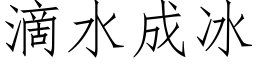 滴水成冰